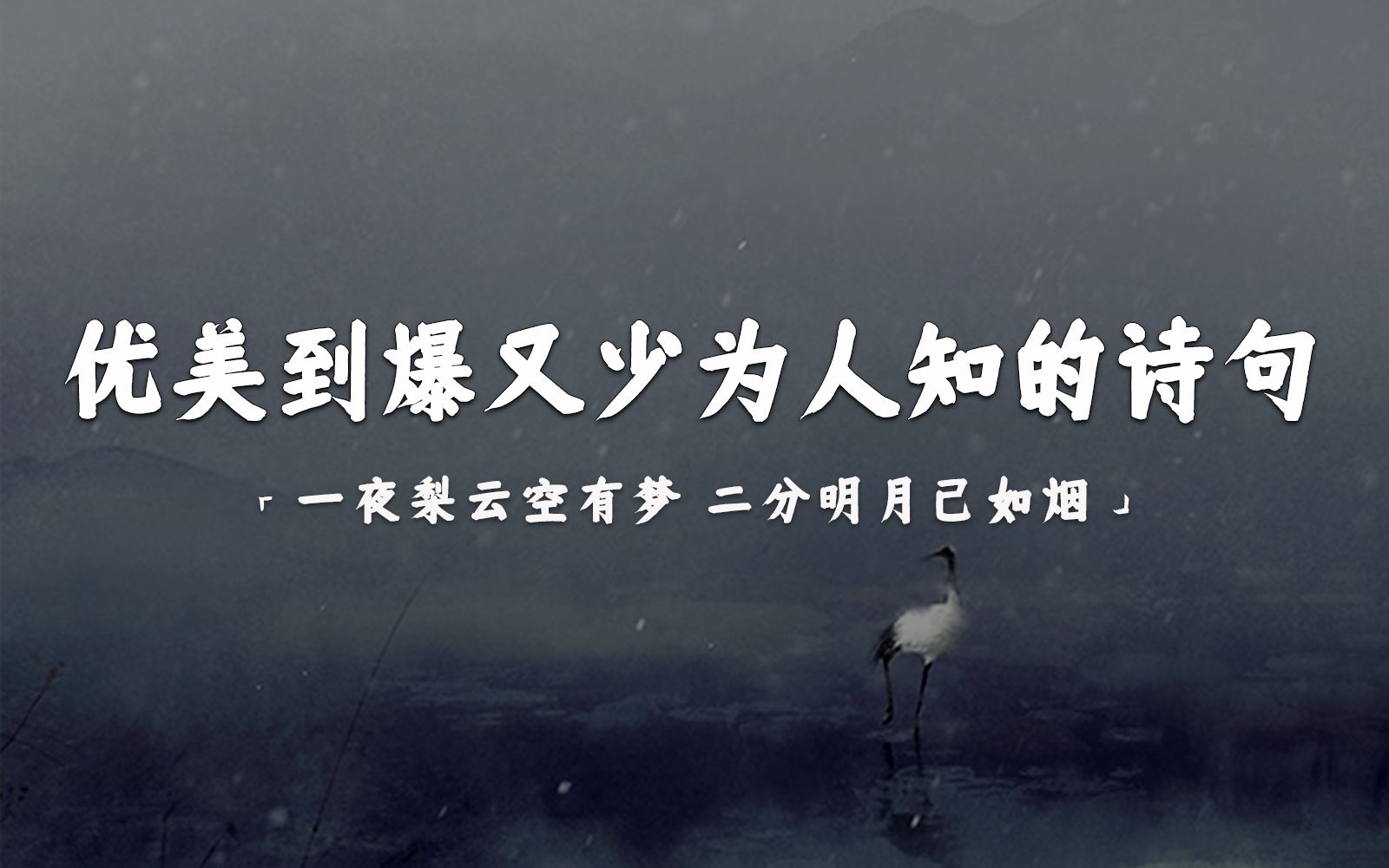 优美到爆又少为人知的诗句

「一夜梨云空有梦 二分明月已如烟」